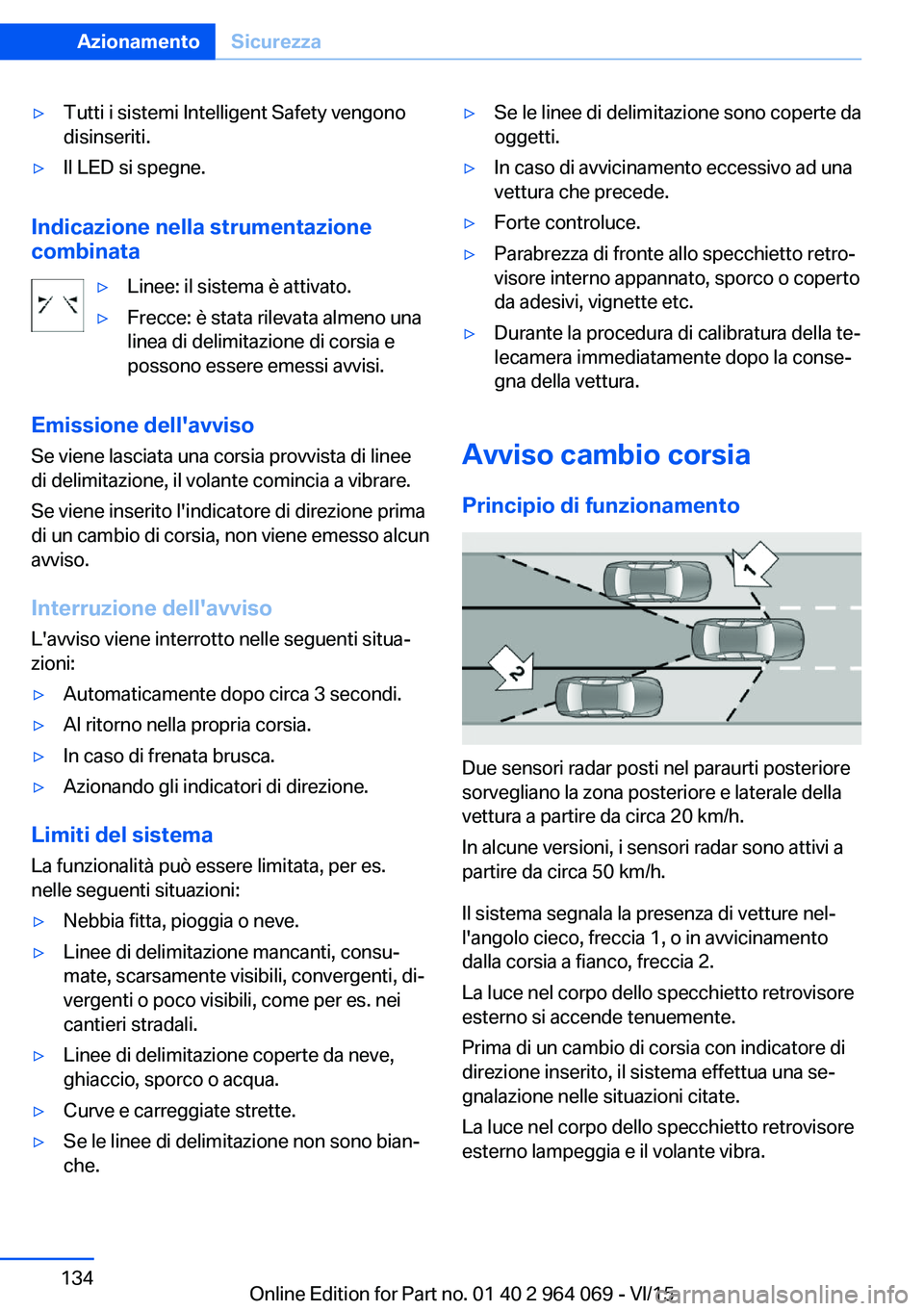 Azionamento Sicurezza

▷ Tutti i sistemi Intelligent Safety vengono disinseriti.

▷ Il LED si spegne.

Indicazione nella strumentazione combinata

▷ Linee: il sistema è attivato.

▷ Frecce: è stata rilevata almeno una linea di delimitazione di corsia e possono essere emessi avvisi.

Emissione dell'avviso

Se viene lasciata una corsia provvista di linee di delimitazione, il volante comincia a vibrare.

Se viene inserito l'indicatore di direzione prima di un cambio di corsia, non viene emesso alcun avviso.

Interruzione dell'avviso

L'avviso viene interrotto nelle seguenti situazioni:

▷ Automaticamente dopo circa 3 secondi.

▷ Al ritorno nella propria corsia.

▷ In caso di frenata brusca.

▷ Azionando gli indicatori di direzione.

Limiti del sistema

La funzionalità può essere limitata, per es. nelle seguenti situazioni:

▷ Nebbia fitta, pioggia o neve.

▷ Linee di delimitazione mancanti, consumate, scarsamente visibili, convergenti, divergenti o poco visibili, come per es. nei cantieri stradali.

▷ Linee di delimitazione coperte da neve, ghiaccio, sporco o acqua.

▷ Curve e carreggiate strette.

▷ Se le linee di delimitazione non sono bianche.

▷ Se le linee di delimitazione sono coperte da oggetti.

▷ In caso di avvicinamento eccessivo ad una vettura che precede.

▷ Forte controluce.

▷ Parabrezza di fronte allo specchietto retrovisore interno appannato, sporco o coperto da adesivi, vignette etc.

▷ Durante la procedura di calibratura della telecamera immediatamente dopo la consegna della vettura.

Avviso cambio corsia

Principio di funzionamento

1

2

Due sensori radar posti nel paraurti posteriore sorvegliano la zona posteriore e laterale della vettura a partire da circa 20 km/h.

In alcune versioni, i sensori radar sono attivi a partire da circa 50 km/h.

Il sistema segnala la presenza di vetture nell'angolo cieco, freccia 1, o in avvicinamento dalla corsia a fianco, freccia 2.

La luce nel corpo dello specchietto retrovisore esterno si accende tenuemente.

Prima di un cambio di corsia con indicatore di direzione inserito, il sistema effettua una segnalazione nelle situazioni citate.

La luce nel corpo dello specchietto retrovisore esterno lampeggia e il volante vibra.

134

Online Edition for Part no. 01 40 2 964 069 - VI/15

carmanualsonline.info